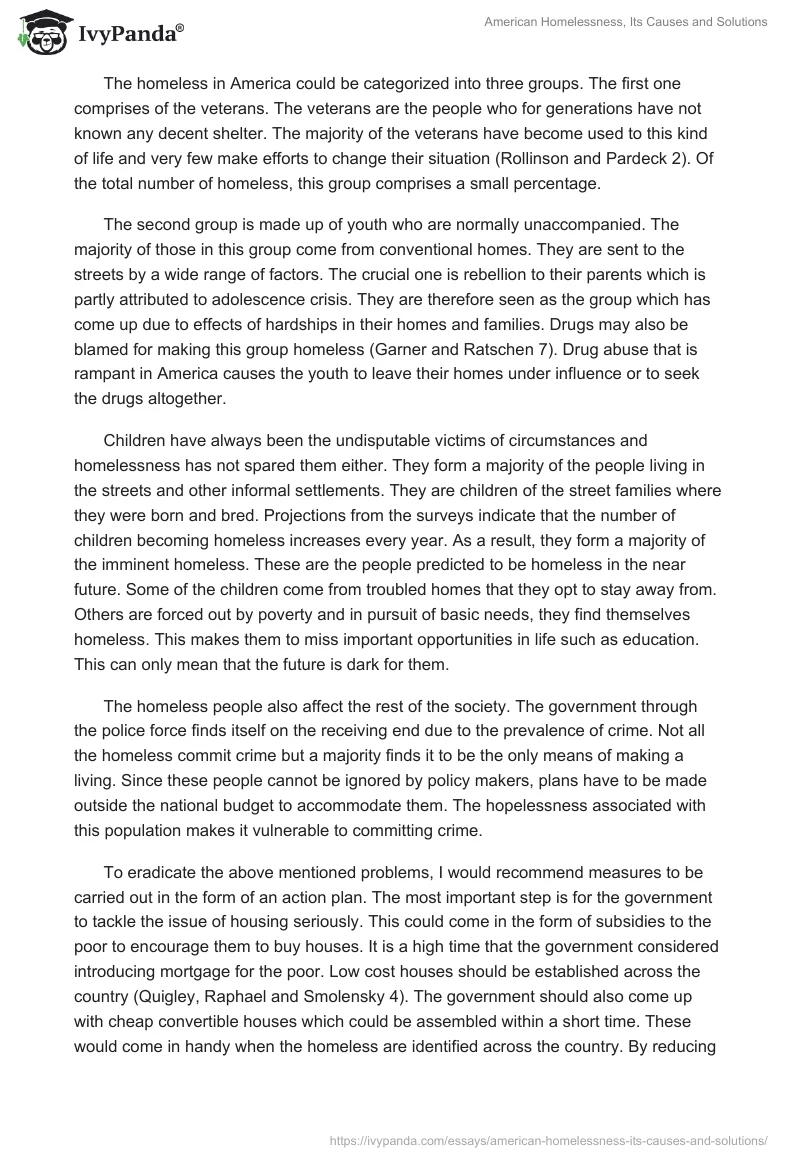 IvyPanda®

American Homelessness, Its Causes and Solutions

The homeless in America could be categorized into three groups. The first one comprises of the veterans. The veterans are the people who for generations have not known any decent shelter. The majority of the veterans have become used to this kind of life and very few make efforts to change their situation (Rollinson and Pardeck 2). Of the total number of homeless, this group comprises a small percentage.

The second group is made up of youth who are normally unaccompanied. The majority of those in this group come from conventional homes. They are sent to the streets by a wide range of factors. The crucial one is rebellion to their parents which is partly attributed to adolescence crisis. They are therefore seen as the group which has come up due to effects of hardships in their homes and families. Drugs may also be blamed for making this group homeless (Garner and Ratschen 7). Drug abuse that is rampant in America causes the youth to leave their homes under influence or to seek the drugs altogether.

Children have always been the undisputable victims of circumstances and homelessness has not spared them either. They form a majority of the people living in the streets and other informal settlements. They are children of the street families where they were born and bred. Projections from the surveys indicate that the number of children becoming homeless increases every year. As a result, they form a majority of the imminent homeless. These are the people predicted to be homeless in the near future. Some of the children come from troubled homes that they opt to stay away from. Others are forced out by poverty and in pursuit of basic needs, they find themselves homeless. This makes them to miss important opportunities in life such as education. This can only mean that the future is dark for them.

The homeless people also affect the rest of the society. The government through the police force finds itself on the receiving end due to the prevalence of crime. Not all the homeless commit crime but a majority finds it to be the only means of making a living. Since these people cannot be ignored by policy makers, plans have to be made outside the national budget to accommodate them. The hopelessness associated with this population makes it vulnerable to committing crime.

To eradicate the above mentioned problems, I would recommend measures to be carried out in the form of an action plan. The most important step is for the government to tackle the issue of housing seriously. This could come in the form of subsidies to the poor to encourage them to buy houses. It is a high time that the government considered introducing mortgage for the poor. Low cost houses should be established across the country (Quigley, Raphael and Smolensky 4). The government should also come up with cheap convertible houses which could be assembled within a short time. These would come in handy when the homeless are identified across the country. By reducing

https://ivypanda.com/essays/american-homelessness-its-causes-and-solutions/